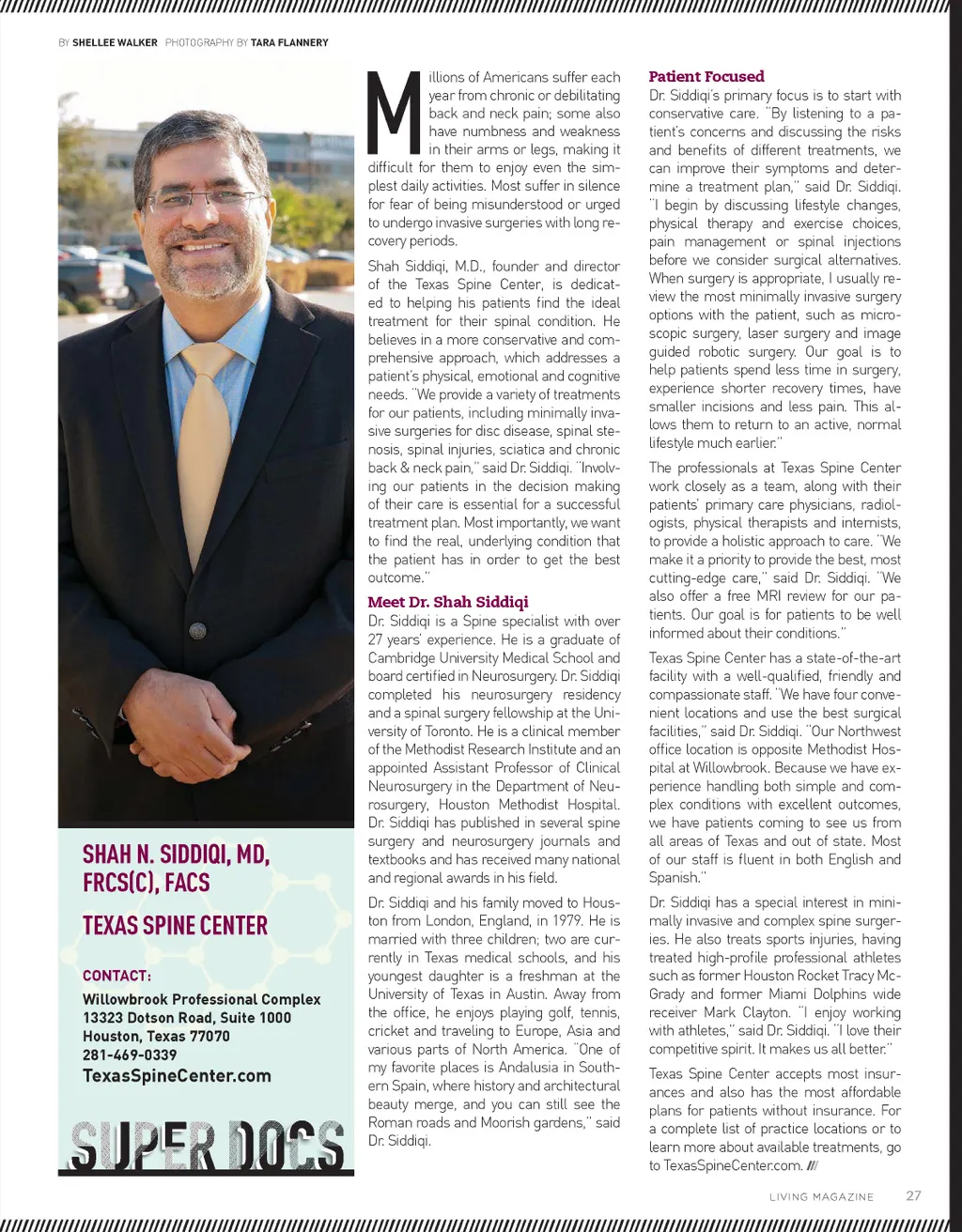 BY SHELLEE WALKER PHOTOGRAPHY BY TARA FLANNERY

SHAH N. SIDDIQI, MD, FRCS(C), FACS

TEXAS SPINE CENTER

CONTACT:
Willowbrook Professional Complex
13323 Dotson Road, Suite 1000
Houston, Texas 77070
281-469-0339
TexasSpineCenter.com

SUPER DOCS

Millions of Americans suffer each year from chronic or debilitating back and neck pain; some also have numbness and weakness in their arms or legs, making it difficult for them to enjoy even the simplest daily activities. Most suffer in silence for fear of being misunderstood or urged to undergo invasive surgeries with long recovery periods.

Shah Siddiqi, M.D., founder and director of the Texas Spine Center, is dedicated to helping his patients find the ideal treatment for their spinal condition. He believes in a more conservative and comprehensive approach, which addresses a patient's physical, emotional and cognitive needs. "We provide a variety of treatments for our patients, including minimally invasive surgeries for disc disease, spinal stenosis, spinal injuries, sciatica and chronic back & neck pain," said Dr. Siddiqi. "Involving our patients in the decision making of their care is essential for a successful treatment plan. Most importantly, we want to find the real, underlying condition that the patient has in order to get the best outcome."

Meet Dr. Shah Siddiqi
Dr. Siddiqi is a Spine specialist with over 27 years' experience. He is a graduate of Cambridge University Medical School and board certified in Neurosurgery. Dr. Siddiqi completed his neurosurgery residency and a spinal surgery fellowship at the University of Toronto. He is a clinical member of the Methodist Research Institute and an appointed Assistant Professor of Clinical Neurosurgery in the Department of Neurosurgery, Houston Methodist Hospital. Dr. Siddiqi has published in several spine surgery and neurosurgery journals and textbooks and has received many national and regional awards in his field.

Dr. Siddiqi and his family moved to Houston from London, England, in 1979. He is married with three children; two are currently in Texas medical schools, and his youngest daughter is a freshman at the University of Texas in Austin. Away from the office, he enjoys playing golf, tennis, cricket and traveling to Europe, Asia and various parts of North America. "One of my favorite places is Andalusia in Southern Spain, where history and architectural beauty merge, and you can still see the Roman roads and Moorish gardens," said Dr. Siddiqi.

Patient Focused
Dr. Siddiqi's primary focus is to start with conservative care. "By listening to a patient's concerns and discussing the risks and benefits of different treatments, we can improve their symptoms and determine a treatment plan," said Dr. Siddiqi. "I begin by discussing lifestyle changes, physical therapy and exercise choices, pain management or spinal injections before we consider surgical alternatives. When surgery is appropriate, I usually review the most minimally invasive surgery options with the patient, such as microscopic surgery, laser surgery and image guided robotic surgery. Our goal is to help patients spend less time in surgery, experience shorter recovery times, have smaller incisions and less pain. This allows them to return to an active, normal lifestyle much earlier."

The professionals at Texas Spine Center work closely as a team, along with their patients' primary care physicians, radiologists, physical therapists and internists, to provide a holistic approach to care. "We make it a priority to provide the best, most cutting-edge care," said Dr. Siddiqi. "We also offer a free MRI review for our patients. Our goal is for patients to be well informed about their conditions."

Texas Spine Center has a state-of-the-art facility with a well-qualified, friendly and compassionate staff. "We have four convenient locations and use the best surgical facilities," said Dr. Siddiqi. "Our Northwest office location is opposite Methodist Hospital at Willowbrook. Because we have experience handling both simple and complex conditions with excellent outcomes, we have patients coming to see us from all areas of Texas and out of state. Most of our staff is fluent in both English and Spanish."

Dr. Siddiqi has a special interest in minimally invasive and complex spine surgeries. He also treats sports injuries, having treated high-profile professional athletes such as former Houston Rocket Tracy McGrady and former Miami Dolphins wide receiver Mark Clayton. "I enjoy working with athletes," said Dr. Siddiqi. "I love their competitive spirit. It makes us all better."

Texas Spine Center accepts most insurances and also has the most affordable plans for patients without insurance. For a complete list of practice locations or to learn more about available treatments, go to TexasSpineCenter.com.

LIVING MAGAZINE 27